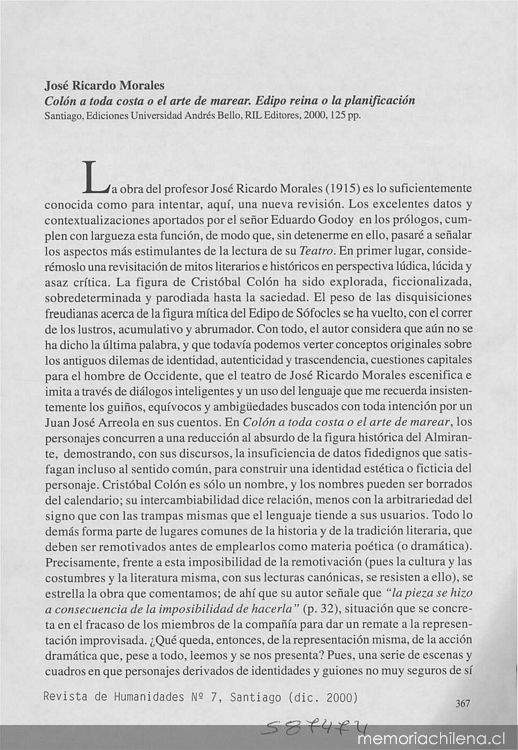 José Ricardo Morales
Colón a toda costa o el arte de marear. Edipo reina o la planificación
Santiago, Ediciones Universidad Andrés Bello, RIL Editores, 2000, 125 pp.

La obra del profesor José Ricardo Morales (1915) es lo suficientemente conocida como para intentar, aquí, una nueva revisión. Los excelentes datos y contextualizaciones aportados por el señor Eduardo Godoy en los prólogos, cumplen con largueza esta función, de modo que, sin detenerme en ello, pasaré a señalar los aspectos más estimulantes de la lectura de su Teatro. En primer lugar, considerémoslo una revisitación de mitos literarios e históricos en perspectiva lúdica, lúcida y asaz crítica. La figura de Cristóbal Colón ha sido explorada, ficcionalizada, sobredeterminada y parodiada hasta la saciedad. El peso de las disquisiciones freudianas acerca de la figura mítica del Edipo de Sófocles se ha vuelto, con el correr de los lustros, acumulativo y abrumador. Con todo, el autor considera que aún no se ha dicho la última palabra, y que todavía podemos verter conceptos originales sobre los antiguos dilemas de identidad, autenticidad y trascendencia, cuestiones capitales para el hombre de Occidente, que el teatro de José Ricardo Morales escenifica e imita a través de diálogos inteligentes y un uso del lenguaje que me recuerda insistentemente los guiños, equívocos y ambigüedades buscados con toda intención por un Juan José Arreola en sus cuentos. En Colón a toda costa o el arte de marear, los personajes concurren a una reducción al absurdo de la figura histórica del Almirante, demostrando, con sus discursos, la insuficiencia de datos fidedignos que satisfagan incluso al sentido común, para construir una identidad estética o ficticia del personaje. Cristóbal Colón es sólo un nombre, y los nombres pueden ser borrados del calendario; su intercambiabilidad dice relación, menos con la arbitrariedad del signo que con las trampas mismas que el lenguaje tiende a sus usuarios. Todo lo demás forma parte de lugares comunes de la historia y de la tradición literaria, que deben ser remotivados antes de emplearlos como materia poética (o dramática). Precisamente, frente a esta imposibilidad de la remotivación (pues la cultura y las costumbres y la literatura misma, con sus lecturas canónicas, se resisten a ello), se estrella la obra que comentamos; de ahí que su autor señale que "la pieza se hizo a consecuencia de la imposibilidad de hacerla" (p. 32), situación que se concreta en el fracaso de los miembros de la compañía para dar un remate a la representación improvisada. ¿Qué queda, entonces, de la representación misma, de la acción dramática que, pese a todo, leemos y se nos presenta? Pues, una serie de escenas y cuadros en que personajes derivados de identidades y guiones no muy seguros de sí

Revista de Humanidades Nº 7, Santiago (dic. 2000)
367
58747
memoriachilena.cl